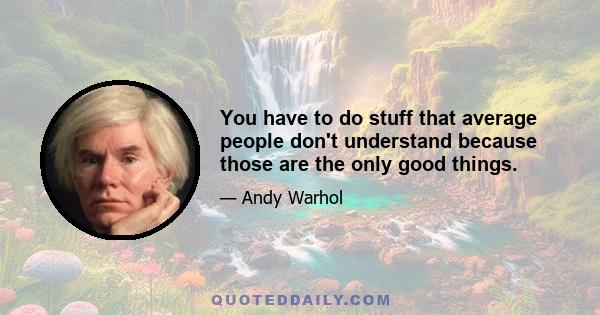 You have to do stuff that average people don't understand because those are the only good things.

— Andy Warhol

QUOTEDDAILY.COM